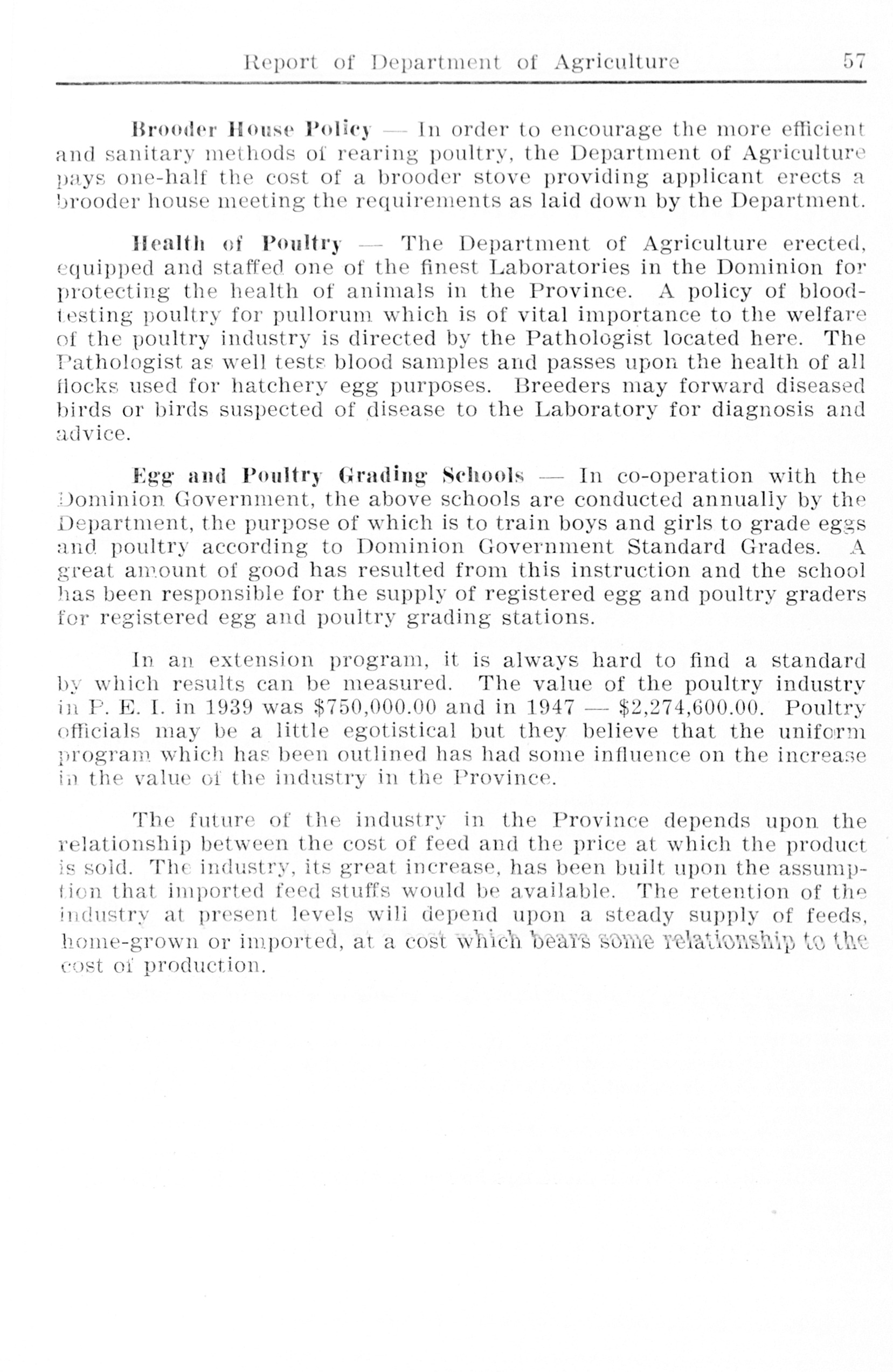 Report of Department of Agriculture 57

Brooder House Policy — In order to encourage the more efficient and sanitary methods of rearing poultry, the Department of Agriculture pays one-half the cost of a brooder stove providing applicant erects a brooder house meeting the requirements as laid down by the Department.

Health of Poultry — The Department of Agriculture erected, equipped and staffed one of the finest Laboratories in the Dominion for protecting the health of animals in the Province. A policy of blood-testing poultry for pullorum which is of vital importance to the welfare of the poultry industry is directed by the Pathologist located here. The Pathologist as well tests blood samples and passes upon the health of all flocks used for hatchery egg purposes. Breeders may forward diseased birds or birds suspected of disease to the Laboratory for diagnosis and advice.

Egg and Poultry Grading Schools — In co-operation with the Dominion Government, the above schools are conducted annually by the Department, the purpose of which is to train boys and girls to grade eggs and poultry according to Dominion Government Standard Grades. A great amount of good has resulted from this instruction and the school has been responsible for the supply of registered egg and poultry graders for registered egg and poultry grading stations.

In an extension program, it is always hard to find a standard by which results can be measured. The value of the poultry industry in P. E. I. in 1939 was $750,000.00 and in 1947 — $2,274,600.00. Poultry officials may be a little egotistical but they believe that the uniform program which has been outlined has had some influence on the increase in the value of the industry in the Province.

The future of the industry in the Province depends upon the relationship between the cost of feed and the price at which the product is sold. The industry, its great increase, has been built upon the assumption that imported feed stuffs would be available. The retention of the industry at present levels will depend upon a steady supply of feeds, home-grown or imported, at a cost which bears some relationship to the cost of production.